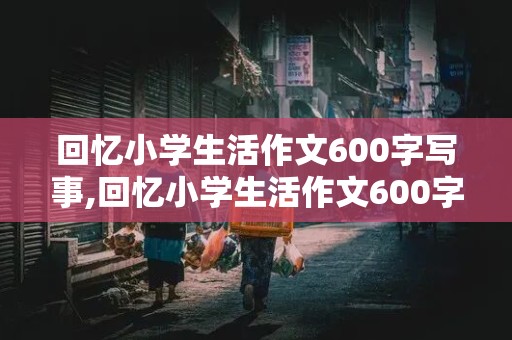 回忆小学生活作文600字写事,回忆小学生活作文600字